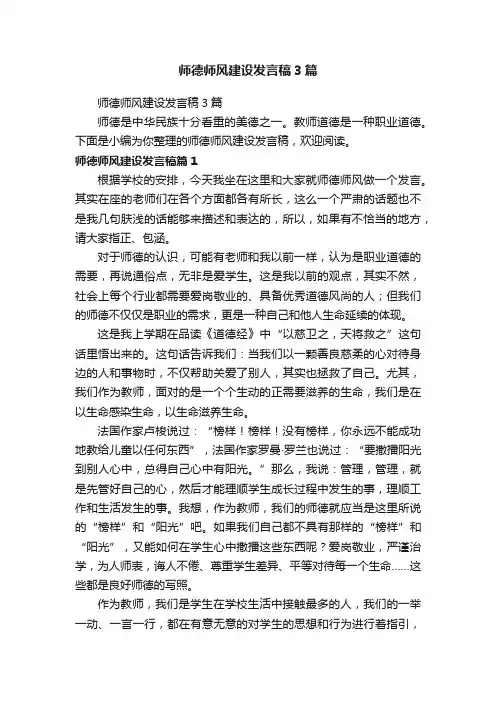 师德师风建设发言稿3篇

师德师风建设发言稿3篇

师德是中华民族十分看重的美德之一。教师道德是一种职业道德。下面是小编为你整理的师德师风建设发言稿，欢迎阅读。

师德师风建设发言稿篇1

根据学校的安排，今天我坐在这里和大家就师德师风做一个发言。其实在座的老师们在各个方面都各有所长，这么一个严肃的话题也不是我几句肤浅的话能够来描述和表达的，所以，如果有不恰当的地方，请大家指正、包涵。

对于师德的认识，可能有老师和我以前一样，认为是职业道德的需要，再说通俗点，无非是爱学生。这是我以前的观点，其实不然，社会上每个行业都需要爱岗敬业的、具备优秀道德风尚的人；但我们的师德不仅仅是职业的需求，更是一种自己和他人生命延续的体现。

这是我上学期在品读《道德经》中“以慈卫之，天将救之”这句话里悟出来的。这句话告诉我们：当我们以一颗善良慈柔的心对待身边的人和事物时，不仅帮助关爱了别人，其实也拯救了自己。尤其，我们作为教师，面对的是一个个生动的正需要滋养的生命，我们是在以生命感染生命，以生命滋养生命。

法国作家卢梭说过：“榜样！榜样！没有榜样，你永远不能成功地教给儿童以任何东西”，法国作家罗曼·罗兰也说过：“要撒播阳光到别人心中，总得自己心中有阳光。”那么，我说：管理，管理，就是先管好自己的心，然后才能理顺学生成长过程中发生的事，理顺工作和生活发生的事。我想，作为教师，我们的师德就应当是这里所说的“榜样”和“阳光”吧。如果我们自己都不具有那样的“榜样”和“阳光”，又能如何在学生心中撒播这些东西呢？爱岗敬业，严谨治学，为人师表，诲人不倦、尊重学生差异、平等对待每一个生命……这些都是良好师德的写照。

作为教师，我们是学生在学校生活中接触最多的人，我们的一举一动、一言一行，都在有意无意的对学生的思想和行为进行着指引，